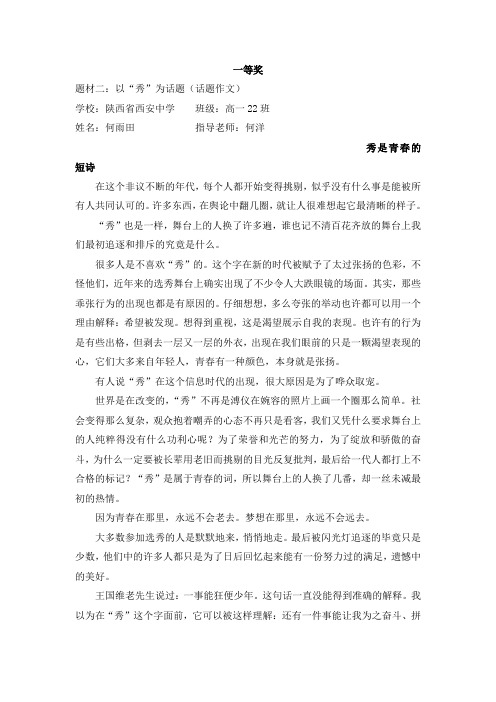 一等奖

题材二：以“秀”为话题（话题作文）

学校：陕西省西安中学　　班级：高一 22 班

姓名：何雨田　　指导老师：何洋

秀是青春的短诗

在这个非议不断的年代，每个人都开始变得挑剔，似乎没有什么事是能被所有人共同认可的。许多东西，在舆论中翻几圈，就让人很难想起它最清晰的样子。

“秀”也是一样，舞台上的人换了许多遍，谁也记不清百花齐放的舞台上我们最初追逐和排斥的究竟是什么。

很多人是不喜欢“秀”的。这个字在新的时代被赋予了太过张扬的色彩，不怪他们，近年来的选秀舞台上确实出现了不少令人大跌眼镜的场面。其实，那些乖张行为的出现也都是有原因的。仔细想想，多么夸张的举动也许都可以用一个理由解释：希望被发现。想得到重视，这是渴望展示自我的表现。也许有的行为是有些出格，但剥去一层又一层的外衣，出现在我们眼前的只是一颗渴望表现的心，它们大多来自年轻人，青春有一种颜色，本身就是张扬。

有人说“秀”在这个信息时代的出现，很大原因是为了哗众取宠。

世界是在改变的，“秀”不再是溥仪在婉容的照片上画一个圈那么简单。社会变得那么复杂，观众抱着嘲弄的心态不再只是看客，我们又凭什么要求舞台上的人纯粹得没有什么功利心呢？为了荣誉和光芒的努力，为了绽放和骄傲的奋斗，为什么一定要被长辈用老旧而挑剔的目光反复批判，最后给一代人都打上不合格的标记？“秀”是属于青春的词，所以舞台上的人换了几番，却一丝未减最初的热情。

因为青春在那里，永远不会老去。梦想在那里，永远不会远去。

大多数参加选秀的人是默默地来，悄悄地走。最后被闪光灯追逐的毕竟只是少数，他们中的许多人都只是为了日后回忆起来能有一份努力过的满足，遗憾中的美好。

王国维老先生说过：一事能狂便少年，这句话一直没能得到准确的解释。我以为在“秀”这个字面前，它可以被这样理解：还有一件事能让我为之奋斗、拼